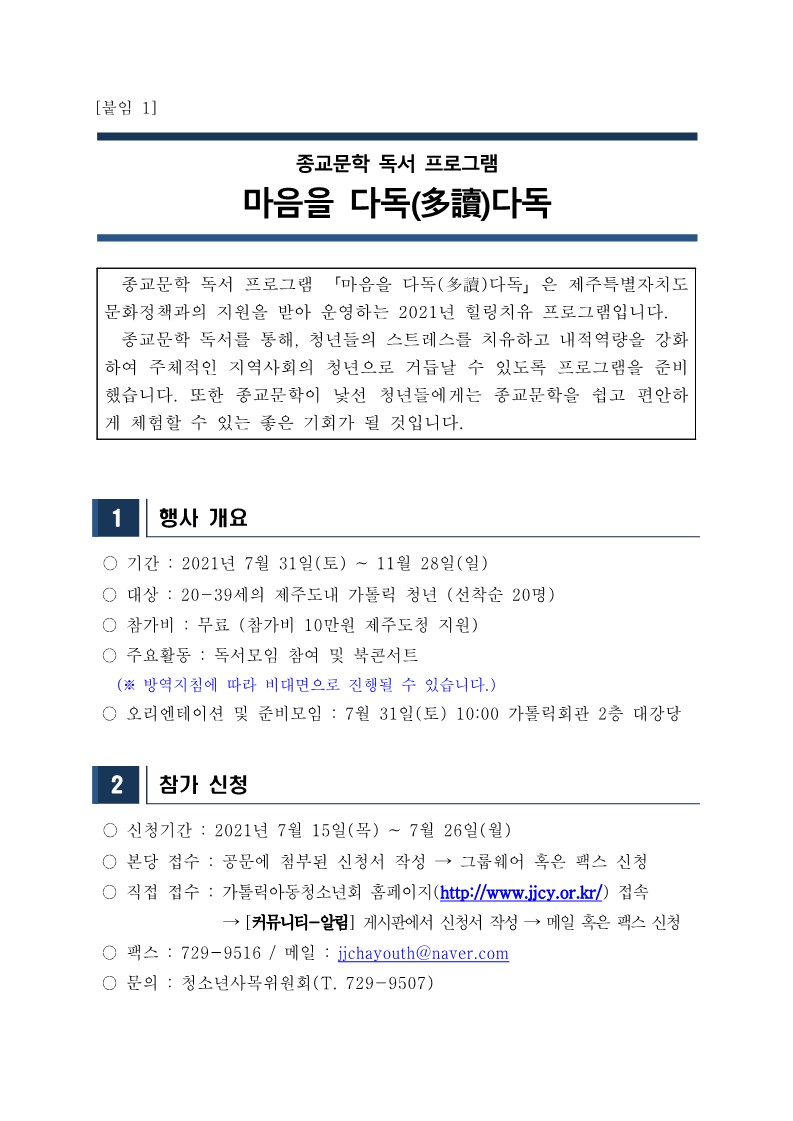 [붙임 1]

종교문학 독서 프로그램

마음을 다독(多讀)다독

종교문학 독서 프로그램 「마음을 다독(多讀)다독」은 제주특별자치도 문화정책과의 지원을 받아 운영하는 2021년 힐링치유 프로그램입니다.

종교문학 독서를 통해, 청년들의 스트레스를 치유하고 내적역량을 강화하여 주체적인 지역사회의 청년으로 거듭날 수 있도록 프로그램을 준비했습니다. 또한 종교문학이 낯선 청년들에게는 종교문학을 쉽고 편안하게 체험할 수 있는 좋은 기회가 될 것입니다.

1 행사 개요

○ 기간 : 2021년 7월 31일(토) ~ 11월 28일(일)
○ 대상 : 20-39세의 제주도내 가톨릭 청년 (선착순 20명)
○ 참가비 : 무료 (참가비 10만원 제주도청 지원)
○ 주요활동 : 독서모임 참여 및 북콘서트
(※ 방역지침에 따라 비대면으로 진행될 수 있습니다.)
○ 오리엔테이션 및 준비모임 : 7월 31일(토) 10:00 가톨릭회관 2층 대강당

2 참가 신청

○ 신청기간 : 2021년 7월 15일(목) ~ 7월 26일(월)
○ 본당 접수 : 공문에 첨부된 신청서 작성 → 그룹웨어 혹은 팩스 신청
○ 직접 접수 : 가톨릭아동청소년회 홈페이지(http://www.jjcy.or.kr/) 접속
→ [커뮤니티-알림] 게시판에서 신청서 작성 → 메일 혹은 팩스 신청
○ 팩스 : 729-9516 / 메일 : jjchayouth@naver.com
○ 문의 : 청소년사목위원회(T. 729-9507)